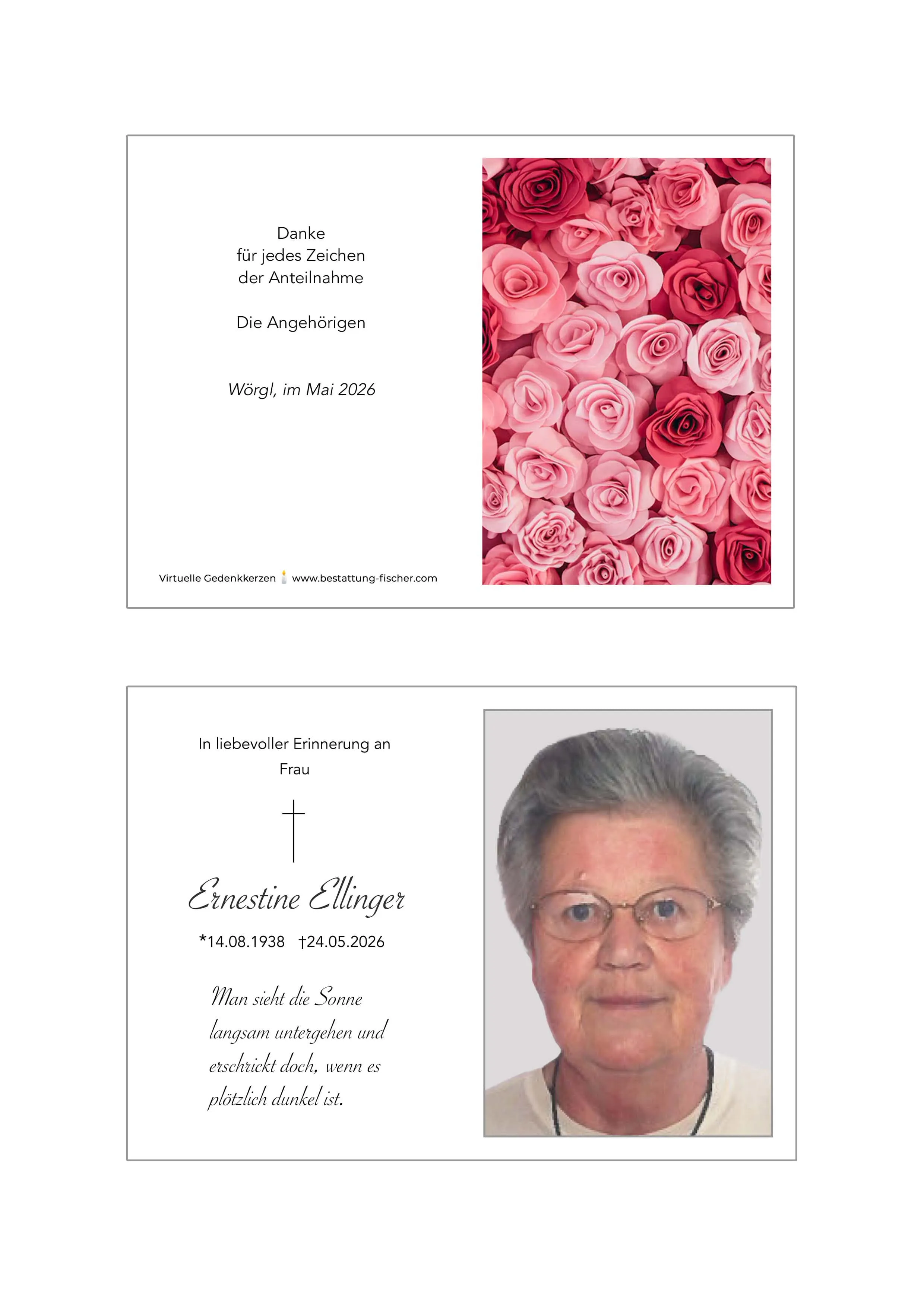 Danke
für jedes Zeichen
der Anteilnahme

Die Angehörigen

Wörgl, im Mai 2026

Virtuelle Gedenkkerzen www.bestattung-fischer.com

In liebevoller Erinnerung an
Frau

Ernestine Ellinger

*14.08.1938 †24.05.2026

Man sieht die Sonne langsam untergehen und erschrickt doch, wenn es plötzlich dunkel ist.